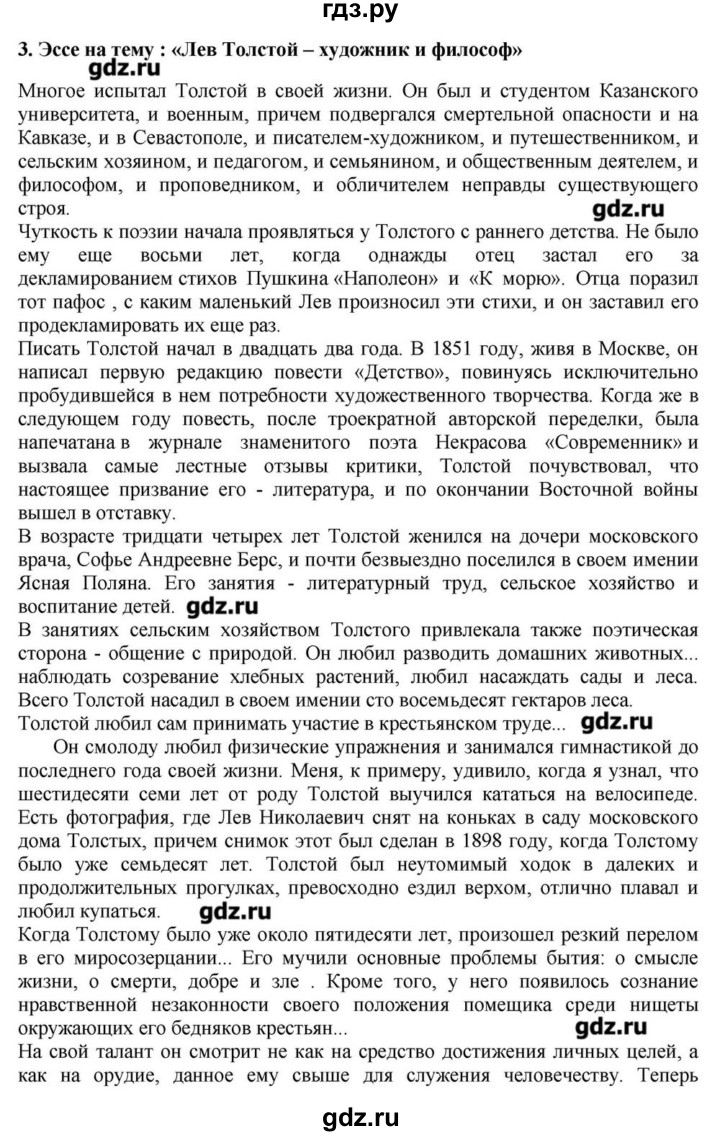 гдз.ру

3. Эссе на тему : «Лев Толстой – художник и философ»

gdz.ru

Многое испытал Толстой в своей жизни. Он был и студентом Казанского университета, и военным, причем подвергался смертельной опасности и на Кавказе, и в Севастополе, и писателем-художником, и путешественником, и сельским хозяином, и педагогом, и семьянином, и общественным деятелем, и философом, и проповедником, и обличителем неправды существующего строя.

gdz.ru

Чуткость к поэзии начала проявляться у Толстого с раннего детства. Не было ему еще восьми лет, когда однажды отец застал его за декламированием стихов Пушкина «Наполеон» и «К морю». Отца поразил тот пафос , с каким маленький Лев произносил эти стихи, и он заставил его продекламировать их еще раз.

Писать Толстой начал в двадцать два года. В 1851 году, живя в Москве, он написал первую редакцию повести «Детство», повинуясь исключительно пробудившейся в нем потребности художественного творчества. Когда же в следующем году повесть, после троекратной авторской переделки, была напечатана в журнале знаменитого поэта Некрасова «Современник» и вызвала самые лестные отзывы критики, Толстой почувствовал, что настоящее призвание его - литература, и по окончании Восточной войны вышел в отставку.

В возрасте тридцати четырех лет Толстой женился на дочери московского врача, Софье Андреевне Берс, и почти безвыездно поселился в своем имении Ясная Поляна. Его занятия - литературный труд, сельское хозяйство и воспитание детей. gdz.ru

В занятиях сельским хозяйством Толстого привлекала также поэтическая сторона - общение с природой. Он любил разводить домашних животных... наблюдать созревание хлебных растений, любил насаждать сады и леса. Всего Толстой насадил в своем имении сто восемьдесят гектаров леса.

Толстой любил сам принимать участие в крестьянском труде... gdz.ru

Он смолоду любил физические упражнения и занимался гимнастикой до последнего года своей жизни. Меня, к примеру, удивило, когда я узнал, что шестидесяти семи лет от роду Толстой выучился кататься на велосипеде. Есть фотография, где Лев Николаевич снят на коньках в саду московского дома Толстых, причем снимок этот был сделан в 1898 году, когда Толстому было уже семьдесят лет. Толстой был неутомимый ходок в далеких и продолжительных прогулках, превосходно ездил верхом, отлично плавал и любил купаться. gdz.ru

Когда Толстому было уже около пятидесяти лет, произошел резкий перелом в его миросозерцании... Его мучили основные проблемы бытия: о смысле жизни, о смерти, добре и зле . Кроме того, у него появилось сознание нравственной незаконности своего положения помещика среди нищеты окружающих его бедняков крестьян...

gdz.ru

На свой талант он смотрит не как на средство достижения личных целей, а как на орудие, данное ему свыше для служения человечеству. Теперь

gdz.ru